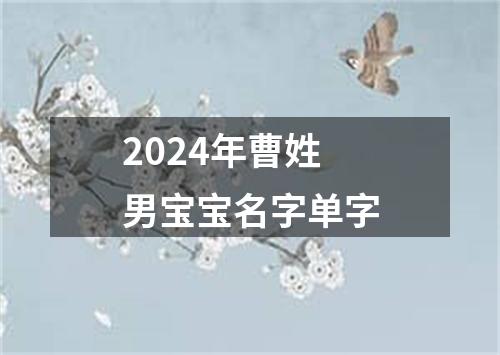 2024年曹姓
男宝宝名字单字